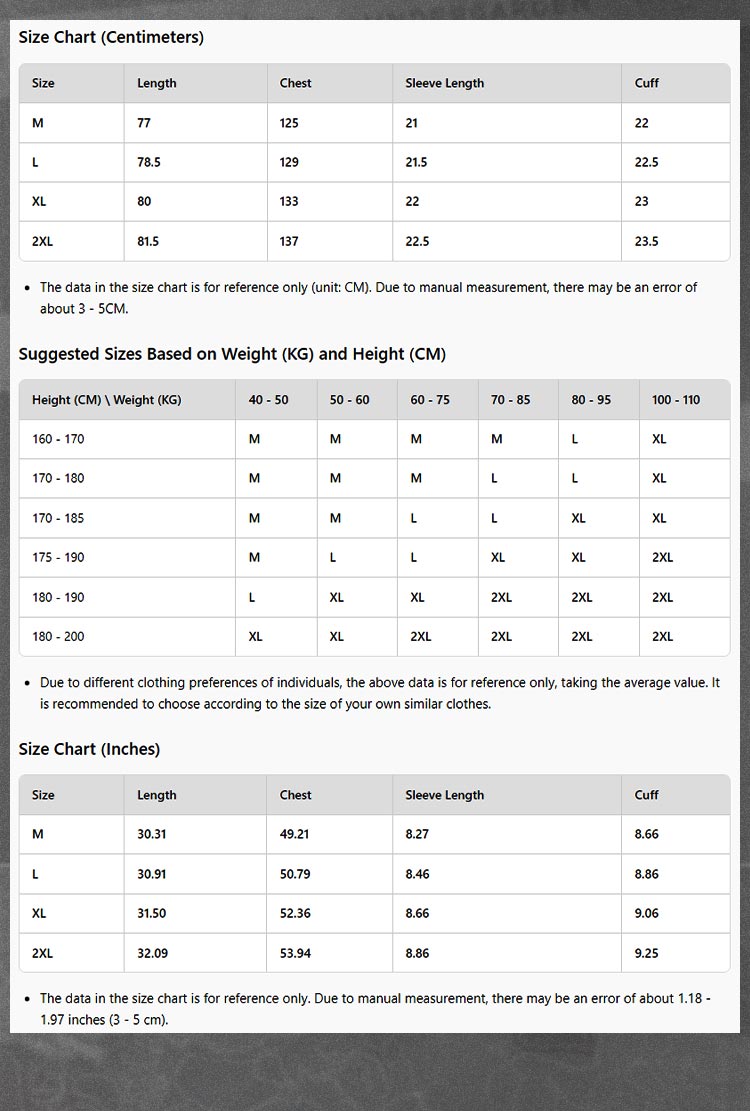 Size Chart (Centimeters)

| Size | Length | Chest | Sleeve Length | Cuff |
|---|---|---|---|---|
| M | 77 | 125 | 21 | 22 |
| L | 78.5 | 129 | 21.5 | 22.5 |
| XL | 80 | 133 | 22 | 23 |
| 2XL | 81.5 | 137 | 22.5 | 23.5 |

• The data in the size chart is for reference only (unit: CM). Due to manual measurement, there may be an error of about 3 - 5CM.

Suggested Sizes Based on Weight (KG) and Height (CM)

| Height (CM) \ Weight (KG) | 40 - 50 | 50 - 60 | 60 - 75 | 70 - 85 | 80 - 95 | 100 - 110 |
|---|---|---|---|---|---|---|
| 160 - 170 | M | M | M | M | L | XL |
| 170 - 180 | M | M | M | L | L | XL |
| 170 - 185 | M | M | L | L | XL | XL |
| 175 - 190 | M | L | L | XL | XL | 2XL |
| 180 - 190 | L | XL | XL | 2XL | 2XL | 2XL |
| 180 - 200 | XL | XL | 2XL | 2XL | 2XL | 2XL |

• Due to different clothing preferences of individuals, the above data is for reference only, taking the average value. It is recommended to choose according to the size of your own similar clothes.

Size Chart (Inches)

| Size | Length | Chest | Sleeve Length | Cuff |
|---|---|---|---|---|
| M | 30.31 | 49.21 | 8.27 | 8.66 |
| L | 30.91 | 50.79 | 8.46 | 8.86 |
| XL | 31.50 | 52.36 | 8.66 | 9.06 |
| 2XL | 32.09 | 53.94 | 8.86 | 9.25 |

• The data in the size chart is for reference only. Due to manual measurement, there may be an error of about 1.18 - 1.97 inches (3 - 5 cm).